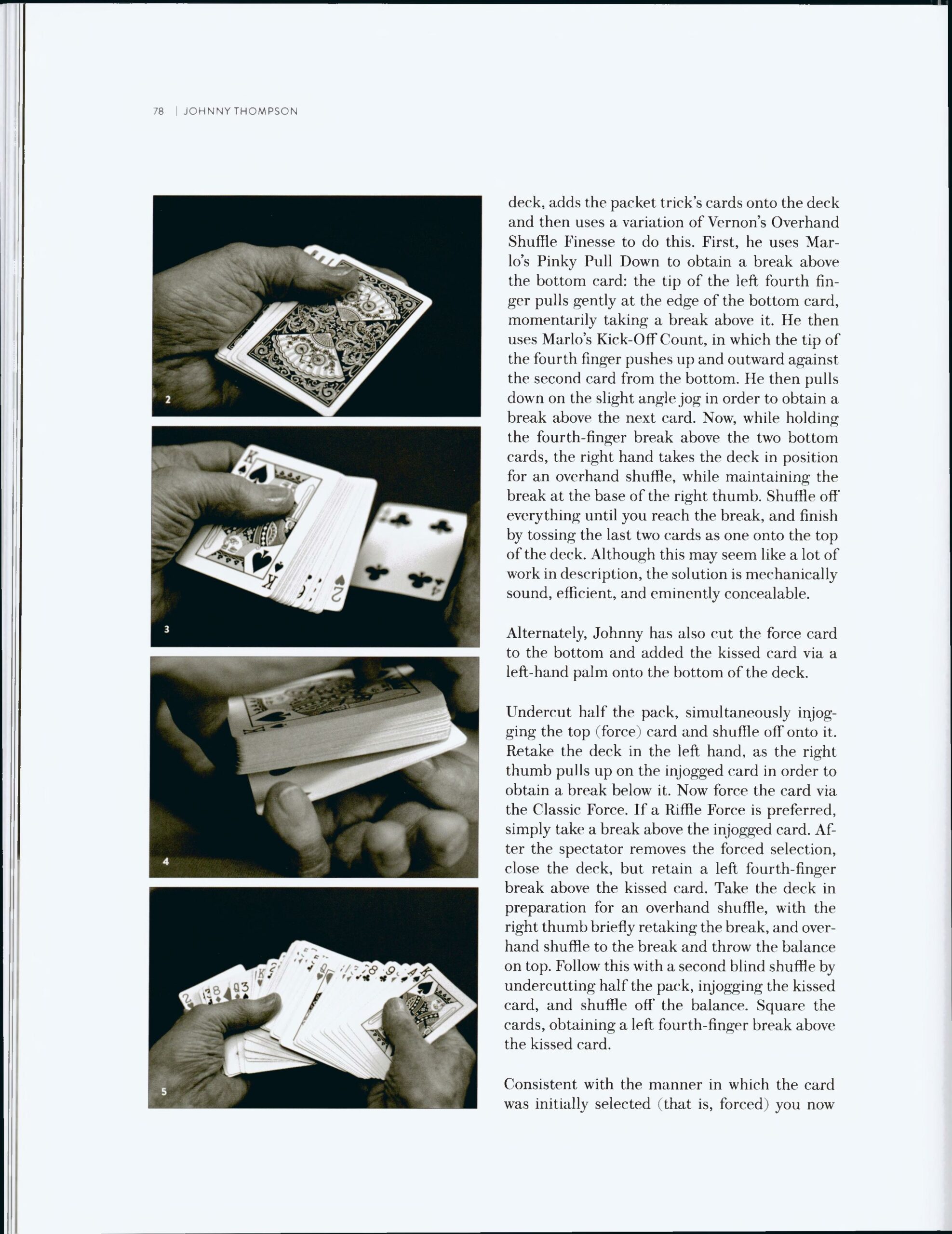 78 | JOHNNY THOMPSON

2

3

4

5

deck, adds the packet trick's cards onto the deck and then uses a variation of Vernon's Overhand Shuffle Finesse to do this. First, he uses Marlo's Pinky Pull Down to obtain a break above the bottom card: the tip of the left fourth finger pulls gently at the edge of the bottom card, momentarily taking a break above it. He then uses Marlo's Kick-Off Count, in which the tip of the fourth finger pushes up and outward against the second card from the bottom. He then pulls down on the slight angle jog in order to obtain a break above the next card. Now, while holding the fourth-finger break above the two bottom cards, the right hand takes the deck in position for an overhand shuffle, while maintaining the break at the base of the right thumb. Shuffle off everything until you reach the break, and finish by tossing the last two cards as one onto the top of the deck. Although this may seem like a lot of work in description, the solution is mechanically sound, efficient, and eminently concealable.

Alternately, Johnny has also cut the force card to the bottom and added the kissed card via a left-hand palm onto the bottom of the deck.

Undercut half the pack, simultaneously injogging the top (force) card and shuffle off onto it. Retake the deck in the left hand, as the right thumb pulls up on the injogged card in order to obtain a break below it. Now force the card via the Classic Force. If a Riffle Force is preferred, simply take a break above the injogged card. After the spectator removes the forced selection, close the deck, but retain a left fourth-finger break above the kissed card. Take the deck in preparation for an overhand shuffle, with the right thumb briefly retaking the break, and overhand shuffle to the break and throw the balance on top. Follow this with a second blind shuffle by undercutting half the pack, injogging the kissed card, and shuffle off the balance. Square the cards, obtaining a left fourth-finger break above the kissed card.

Consistent with the manner in which the card was initially selected (that is, forced) you now